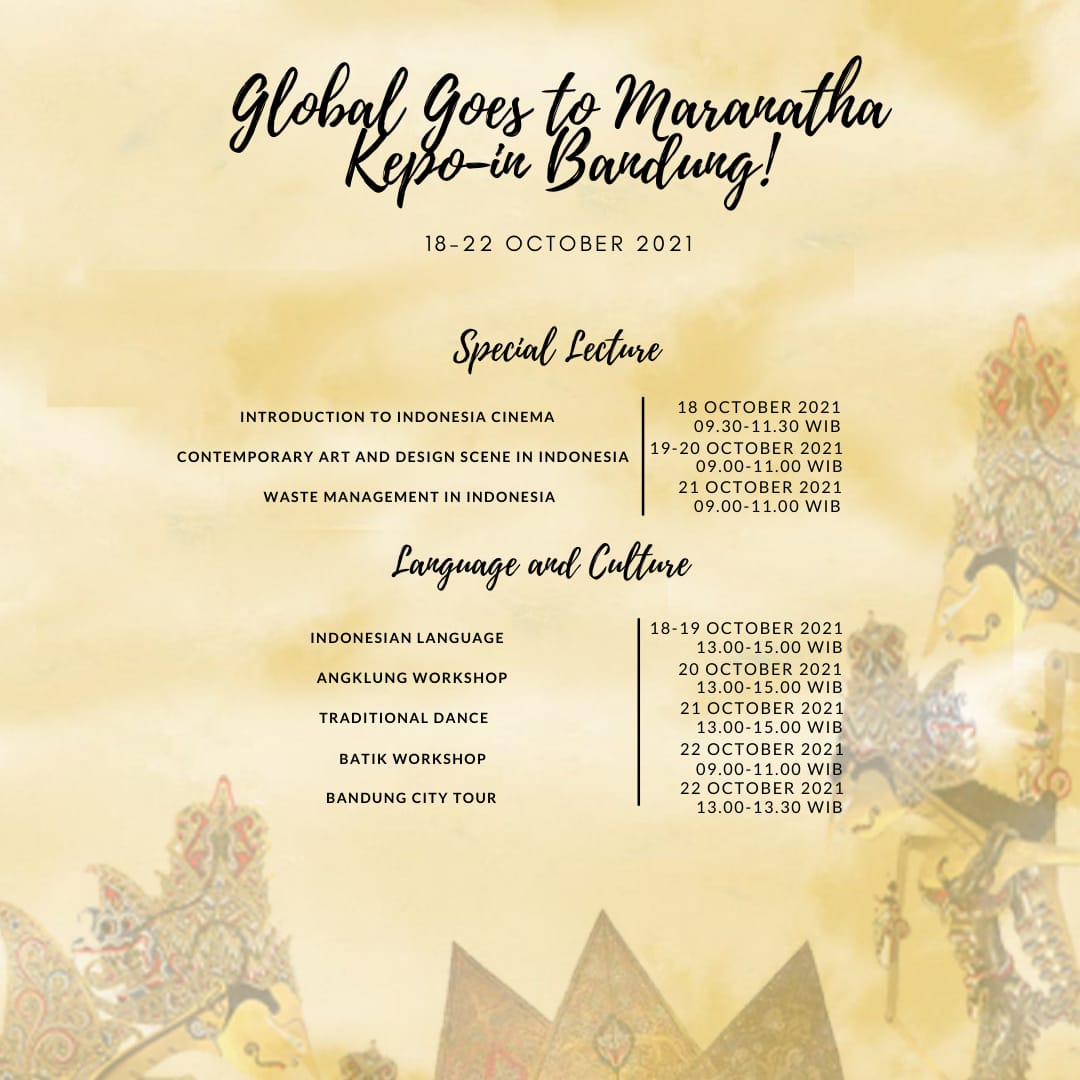 Global Goes to Maranatha
Kepo-in Bandung!

18-22 OCTOBER 2021

Special Lecture

| | |
|---|---|
| INTRODUCTION TO INDONESIA CINEMA | 18 OCTOBER 2021 09.30-11.30 WIB |
| CONTEMPORARY ART AND DESIGN SCENE IN INDONESIA | 19-20 OCTOBER 2021 09.00-11.00 WIB |
| WASTE MANAGEMENT IN INDONESIA | 21 OCTOBER 2021 09.00-11.00 WIB |

Language and Culture

| | |
|---|---|
| INDONESIAN LANGUAGE | 18-19 OCTOBER 2021 13.00-15.00 WIB |
| ANGKLUNG WORKSHOP | 20 OCTOBER 2021 13.00-15.00 WIB |
| TRADITIONAL DANCE | 21 OCTOBER 2021 13.00-15.00 WIB |
| BATIK WORKSHOP | 22 OCTOBER 2021 09.00-11.00 WIB |
| BANDUNG CITY TOUR | 22 OCTOBER 2021 13.00-13.30 WIB |